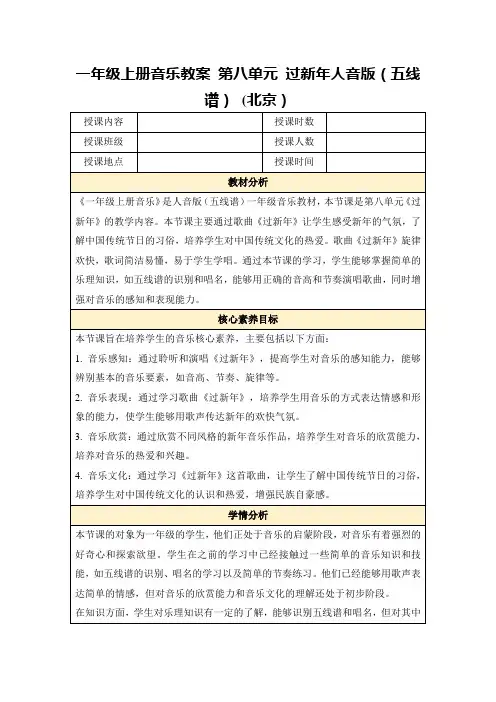 一年级上册音乐教案 第八单元 过新年人音版（五线谱）（北京）

| 授课内容 | | 授课时数 | |
|---|---|---|---|
| 授课班级 | | 授课人数 | |
| 授课地点 | | 授课时间 | |

教材分析

《一年级上册音乐》是人音版（五线谱）一年级音乐教材，本节课是第八单元《过新年》的教学内容。本节课主要通过歌曲《过新年》让学生感受新年的气氛，了解中国传统节日的习俗，培养学生对中国传统文化的热爱。歌曲《过新年》旋律欢快，歌词简洁易懂，易于学生学唱。通过本节课的学习，学生能够掌握简单的乐理知识，如五线谱的识别和唱名，能够用正确的音高和节奏演唱歌曲，同时增强对音乐的感知和表现能力。

核心素养目标

本节课旨在培养学生的音乐核心素养，主要包括以下方面：

1. 音乐感知：通过聆听和演唱《过新年》，提高学生对音乐的感知能力，能够辨别基本的音乐要素，如音高、节奏、旋律等。

2. 音乐表现：通过学习歌曲《过新年》，培养学生用音乐的方式表达情感和形象的能力，使学生能够用歌声传达新年的欢快气氛。

3. 音乐欣赏：通过欣赏不同风格的新年音乐作品，培养学生对音乐的欣赏能力，培养对音乐的热爱和兴趣。

4. 音乐文化：通过学习《过新年》这首歌曲，让学生了解中国传统节日的习俗，培养学生对中国传统文化的认识和热爱，增强民族自豪感。

学情分析

本节课的对象为一年级的学生，他们正处于音乐的启蒙阶段，对音乐有着强烈的好奇心和探索欲望。学生在之前的学习中已经接触过一些简单的音乐知识和技能，如五线谱的识别、唱名的学习以及简单的节奏练习。他们已经能够用歌声表达简单的情感，但对音乐的欣赏能力和音乐文化的理解还处于初步阶段。

在知识方面，学生对乐理知识有一定的了解，能够识别五线谱和唱名，但对其中